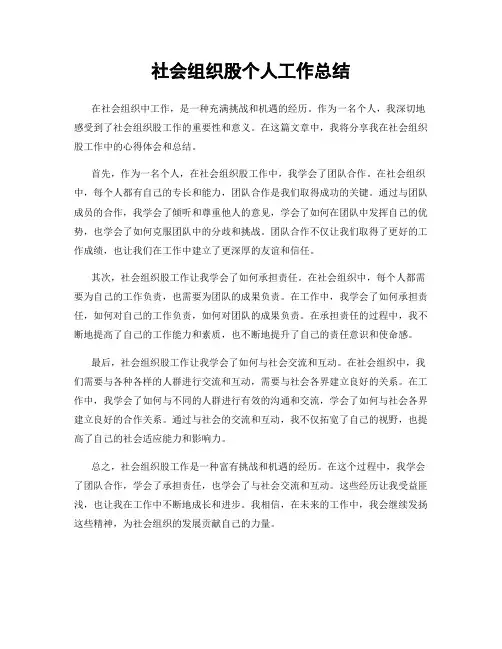 社会组织股个人工作总结

在社会组织中工作，是一种充满挑战和机遇的经历。作为一名个人，我深切地感受到了社会组织股工作的重要性和意义。在这篇文章中，我将分享我在社会组织股工作中的心得体会和总结。

首先，作为一名个人，在社会组织股工作中，我学会了团队合作。在社会组织中，每个人都有自己的专长和能力，团队合作是我们取得成功的关键。通过与团队成员的合作，我学会了倾听和尊重他人的意见，学会了如何在团队中发挥自己的优势，也学会了如何克服团队中的分歧和挑战。团队合作不仅让我们取得了更好的工作成绩，也让我们在工作中建立了更深厚的友谊和信任。

其次，社会组织股工作让我学会了如何承担责任。在社会组织中，每个人都需要为自己的工作负责，也需要为团队的成果负责。在工作中，我学会了如何承担责任，如何对自己的工作负责，如何对团队的成果负责。在承担责任的过程中，我不断地提高了自己的工作能力和素质，也不断地提升了自己的责任意识和使命感。

最后，社会组织股工作让我学会了如何与社会交流和互动。在社会组织中，我们需要与各种各样的人群进行交流和互动，需要与社会各界建立良好的关系。在工作中，我学会了如何与不同的人群进行有效的沟通和交流，学会了如何与社会各界建立良好的合作关系。通过与社会的交流和互动，我不仅拓宽了自己的视野，也提高了自己的社会适应能力和影响力。

总之，社会组织股工作是一种富有挑战和机遇的经历。在这个过程中，我学会了团队合作，学会了承担责任，也学会了与社会交流和互动。这些经历让我受益匪浅，也让我在工作中不断地成长和进步。我相信，在未来的工作中，我会继续发扬这些精神，为社会组织的发展贡献自己的力量。